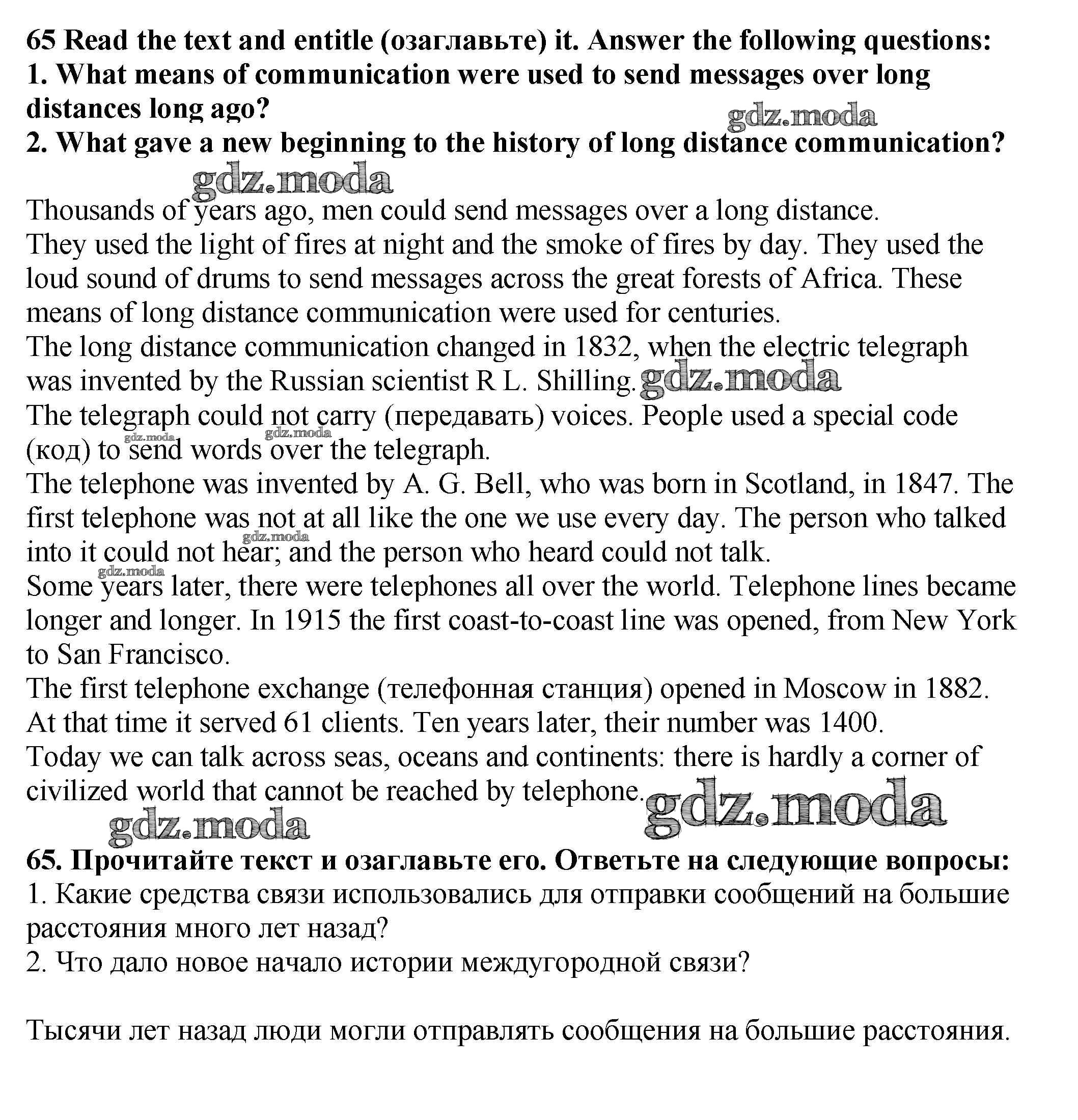 65 Read the text and entitle (озаглавьте) it. Answer the following questions:
1. What means of communication were used to send messages over long distances long ago?
gdz.moda
2. What gave a new beginning to the history of long distance communication?
gdz.moda

Thousands of years ago, men could send messages over a long distance.
They used the light of fires at night and the smoke of fires by day. They used the loud sound of drums to send messages across the great forests of Africa. These means of long distance communication were used for centuries.
The long distance communication changed in 1832, when the electric telegraph was invented by the Russian scientist R L. Shilling. gdz.moda
The telegraph could not carry (передавать) voices. People used a special code (код) to send words over the telegraph. gdz.moda gdz.moda
The telephone was invented by A. G. Bell, who was born in Scotland, in 1847. The first telephone was not at all like the one we use every day. The person who talked into it could not hear; and the person who heard could not talk. gdz.moda
gdz.moda
Some years later, there were telephones all over the world. Telephone lines became longer and longer. In 1915 the first coast-to-coast line was opened, from New York to San Francisco.
The first telephone exchange (телефонная станция) opened in Moscow in 1882.
At that time it served 61 clients. Ten years later, their number was 1400.
Today we can talk across seas, oceans and continents: there is hardly a corner of civilized world that cannot be reached by telephone. gdz.moda
gdz.moda
65. Прочитайте текст и озаглавьте его. Ответьте на следующие вопросы:
1. Какие средства связи использовались для отправки сообщений на большие расстояния много лет назад?
2. Что дало новое начало истории междугородной связи?

Тысячи лет назад люди могли отправлять сообщения на большие расстояния.